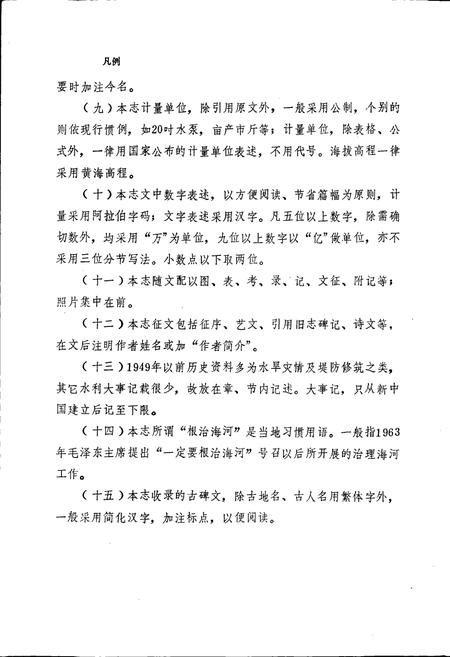 凡例

要时加注今名。

（九）本志计量单位，除引用原文外，一般采用公制，个别的则依现行惯例，如20吋水泵，亩产市斤等；计量单位，除表格、公式外，一律用国家公布的计量单位表述，不用代号。海拔高程一律采用黄海高程。

（十）本志文中数字表述，以方便阅读、节省篇幅为原则，计量采用阿拉伯字码；文字表述采用汉字。凡五位以上数字，除需确切数外，均采用“万”为单位，九位以上数字以“亿”做单位，亦不采用三位分节写法。小数点以下取两位。

（十一）本志随文配以图、表、考、录、记、文征、附记等；照片集中在前。

（十二）本志征文包括征序、艺文、引用旧志碑记、诗文等，在文后注明作者姓名或加“作者简介”。

（十三）1949年以前历史资料多为水旱灾情及堤防修筑之类，其它水利大事记载很少，故放在章、节内记述。大事记，只从新中国建立后记至下限。

（十四）本志所谓“根治海河”是当地习惯用语。一般指1963年毛泽东主席提出“一定要根治海河”号召以后所开展的治理海河工作。

（十五）本志收录的古碑文，除古地名、古人名用繁体字外，一般采用简化汉字，加注标点，以便阅读。